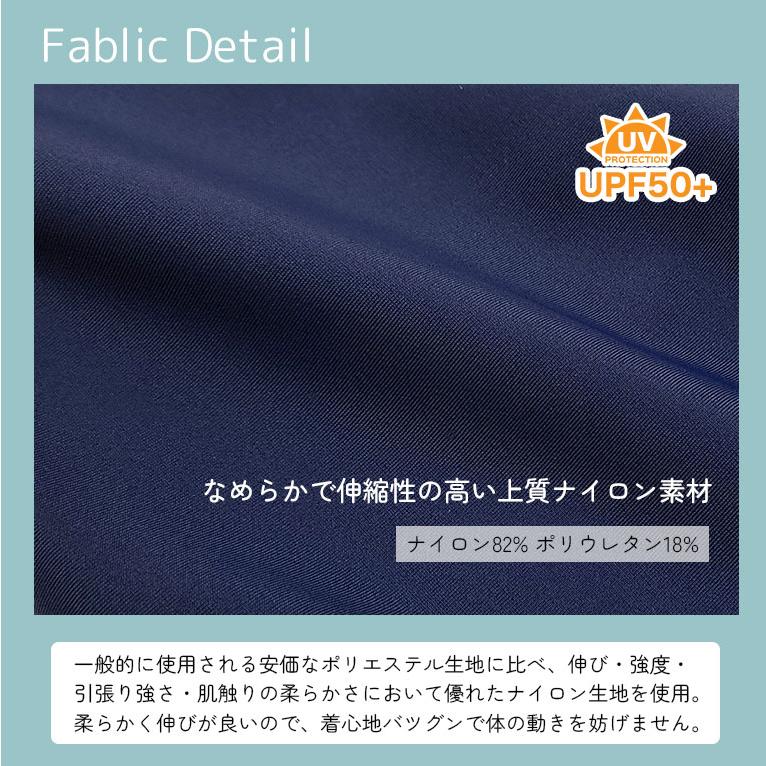 Fablic Detail

UV
PROTECTION
UPF50+

なめらかで伸縮性の高い上質ナイロン素材

ナイロン82% ポリウレタン18%

一般的に使用される安価なポリエステル生地に比べ、伸び・強度・引張り強さ・肌触りの柔らかさにおいて優れたナイロン生地を使用。柔らかく伸びが良いので、着心地バツグンで体の動きを妨げません。